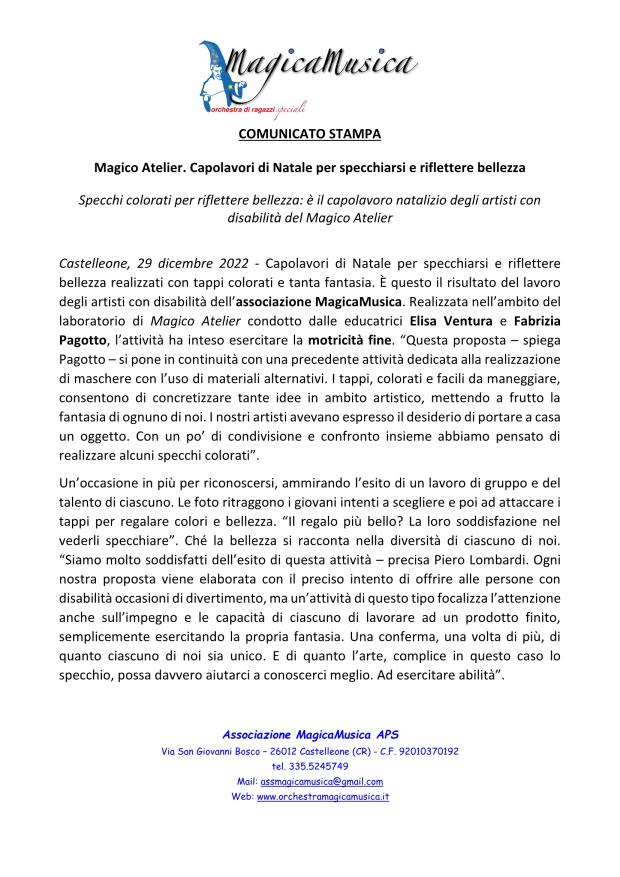 MagicaMusica
orchestra di ragazzi speciali

COMUNICATO STAMPA

Magico Atelier. Capolavori di Natale per specchiarsi e riflettere bellezza

Specchi colorati per riflettere bellezza: è il capolavoro natalizio degli artisti con disabilità del Magico Atelier

Castelleone, 29 dicembre 2022 - Capolavori di Natale per specchiarsi e riflettere bellezza realizzati con tappi colorati e tanta fantasia. È questo il risultato del lavoro degli artisti con disabilità dell'associazione MagicaMusica. Realizzata nell'ambito del laboratorio di Magico Atelier condotto dalle educatrici Elisa Ventura e Fabrizia Pagotto, l'attività ha inteso esercitare la motricità fine. "Questa proposta – spiega Pagotto – si pone in continuità con una precedente attività dedicata alla realizzazione di maschere con l'uso di materiali alternativi. I tappi, colorati e facili da maneggiare, consentono di concretizzare tante idee in ambito artistico, mettendo a frutto la fantasia di ognuno di noi. I nostri artisti avevano espresso il desiderio di portare a casa un oggetto. Con un po' di condivisione e confronto insieme abbiamo pensato di realizzare alcuni specchi colorati".

Un'occasione in più per riconoscersi, ammirando l'esito di un lavoro di gruppo e del talento di ciascuno. Le foto ritraggono i giovani intenti a scegliere e poi ad attaccare i tappi per regalare colori e bellezza. "Il regalo più bello? La loro soddisfazione nel vederli specchiare". Ché la bellezza si racconta nella diversità di ciascuno di noi. "Siamo molto soddisfatti dell'esito di questa attività – precisa Piero Lombardi. Ogni nostra proposta viene elaborata con il preciso intento di offrire alle persone con disabilità occasioni di divertimento, ma un'attività di questo tipo focalizza l'attenzione anche sull'impegno e le capacità di ciascuno di lavorare ad un prodotto finito, semplicemente esercitando la propria fantasia. Una conferma, una volta di più, di quanto ciascuno di noi sia unico. E di quanto l'arte, complice in questo caso lo specchio, possa davvero aiutarci a conoscerci meglio. Ad esercitare abilità".

Associazione MagicaMusica APS
Via San Giovanni Bosco – 26012 Castelleone (CR) - C.F. 92010370192
tel. 335.5245749
Mail: assmagicamusica@gmail.com
Web: www.orchestramagicamusica.it